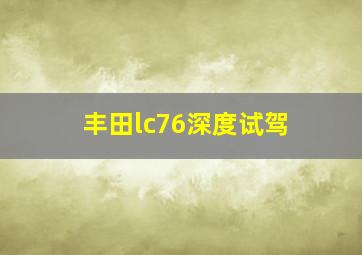 丰田lc76深度试驾